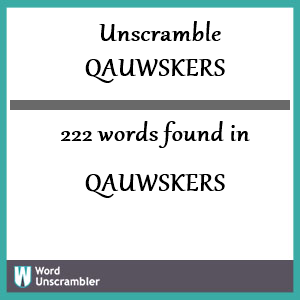 Unscramble QAUWSKERS

222 words found in

QAUWSKERS

W Word Unscrambler